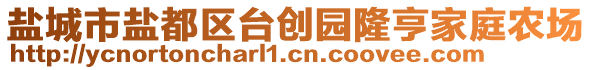 盐城市盐都区台创园隆亨家庭农场
http://ycnortoncharl1.cn.coovee.com